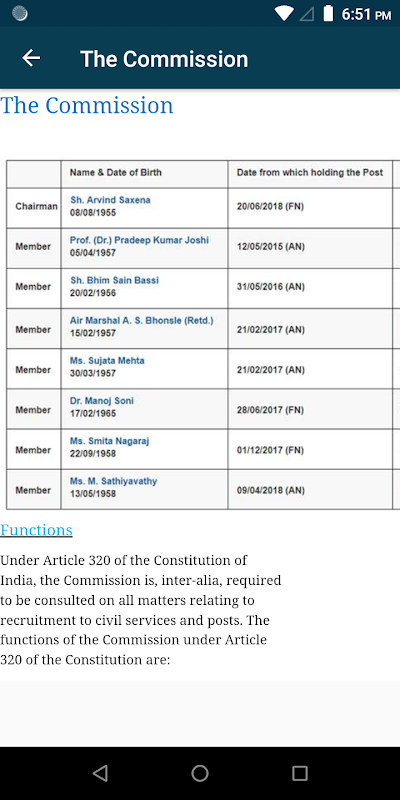 6:51 PM

The Commission

The Commission

| | Name & Date of Birth | Date from which holding the Post |
|---|---|---|
| Chairman | Sh. Arvind Saxena 08/08/1955 | 20/06/2018 (FN) |
| Member | Prof. (Dr.) Pradeep Kumar Joshi 05/04/1957 | 12/05/2015 (AN) |
| Member | Sh. Bhim Sain Bassi 20/02/1956 | 31/05/2016 (AN) |
| Member | Air Marshal A. S. Bhonsle (Retd.) 15/02/1957 | 21/02/2017 (AN) |
| Member | Ms. Sujata Mehta 30/03/1957 | 21/02/2017 (AN) |
| Member | Dr. Manoj Soni 17/02/1965 | 28/06/2017 (FN) |
| Member | Ms. Smita Nagaraj 22/09/1958 | 01/12/2017 (FN) |
| Member | Ms. M. Sathiyavathy 13/05/1958 | 09/04/2018 (AN) |

Functions

Under Article 320 of the Constitution of India, the Commission is, inter-alia, required to be consulted on all matters relating to recruitment to civil services and posts. The functions of the Commission under Article 320 of the Constitution are: